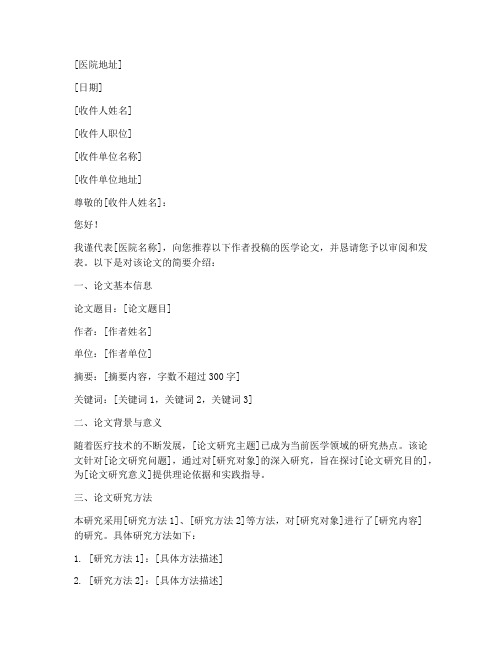 [医院地址]

[日期]

[收件人姓名]

[收件人职位]

[收件单位名称]

[收件单位地址]

尊敬的[收件人姓名]：

您好！

我谨代表[医院名称]，向您推荐以下作者投稿的医学论文，并恳请您予以审阅和发表。以下是对该论文的简要介绍：

一、论文基本信息

论文题目：[论文题目]

作者：[作者姓名]

单位：[作者单位]

摘要：[摘要内容，字数不超过 300 字]

关键词：[关键词 1，关键词 2，关键词 3]

二、论文背景与意义

随着医疗技术的不断发展，[论文研究主题]已成为当前医学领域的研究热点。该论文针对[论文研究问题]，通过对[研究对象]的深入研究，旨在探讨[论文研究目的]，为[论文研究意义]提供理论依据和实践指导。

三、论文研究方法

本研究采用[研究方法 1]、[研究方法 2]等方法，对[研究对象]进行了[研究内容]的研究。具体研究方法如下：

1. [研究方法 1]：[具体方法描述]

2. [研究方法 2]：[具体方法描述]